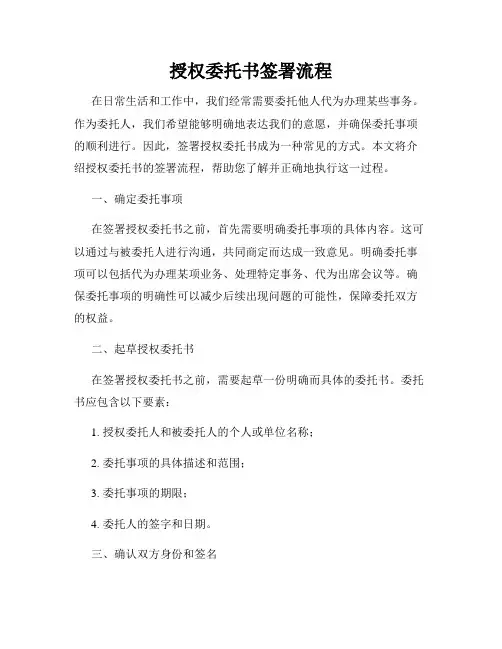 授权委托书签署流程

在日常生活和工作中，我们经常需要委托他人代为办理某些事务。作为委托人，我们希望能够明确地表达我们的意愿，并确保委托事项的顺利进行。因此，签署授权委托书成为一种常见的方式。本文将介绍授权委托书的签署流程，帮助您了解并正确地执行这一过程。

一、确定委托事项

在签署授权委托书之前，首先需要明确委托事项的具体内容。这可以通过与被委托人进行沟通，共同商定而达成一致意见。明确委托事项可以包括代为办理某项业务、处理特定事务、代为出席会议等。确保委托事项的明确性可以减少后续出现问题的可能性，保障委托双方的权益。

二、起草授权委托书

在签署授权委托书之前，需要起草一份明确而具体的委托书。委托书应包含以下要素：

1. 授权委托人和被委托人的个人或单位名称；

2. 委托事项的具体描述和范围；

3. 委托事项的期限；

4. 委托人的签字和日期。

三、确认双方身份和签名